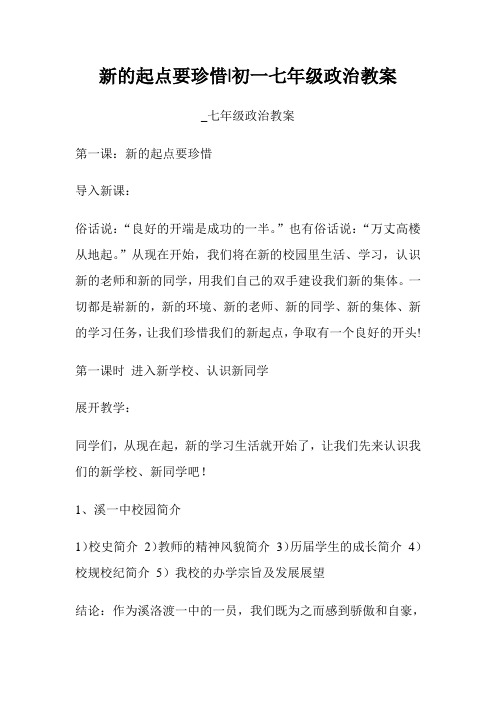 新的起点要珍惜|初一七年级政治教案

_七年级政治教案

第一课：新的起点要珍惜

导入新课：

俗话说：“良好的开端是成功的一半。”也有俗话说：“万丈高楼从地起。”从现在开始，我们将在新的校园里生活、学习，认识新的老师和新的同学，用我们自己的双手建设我们新的集体。一切都是崭新的，新的环境、新的老师、新的同学、新的集体、新的学习任务，让我们珍惜我们的新起点，争取有一个良好的开头!

第一课时 进入新学校、认识新同学

展开教学：

同学们，从现在起，新的学习生活就开始了，让我们先来认识我们的新学校、新同学吧！

1、溪一中校园简介

1）校史简介 2）教师的精神风貌简介 3）历届学生的成长简介 4）校规校纪简介 5）我校的办学宗旨及发展展望

结论：作为溪洛渡一中的一员，我们既为之而感到骄傲和自豪，